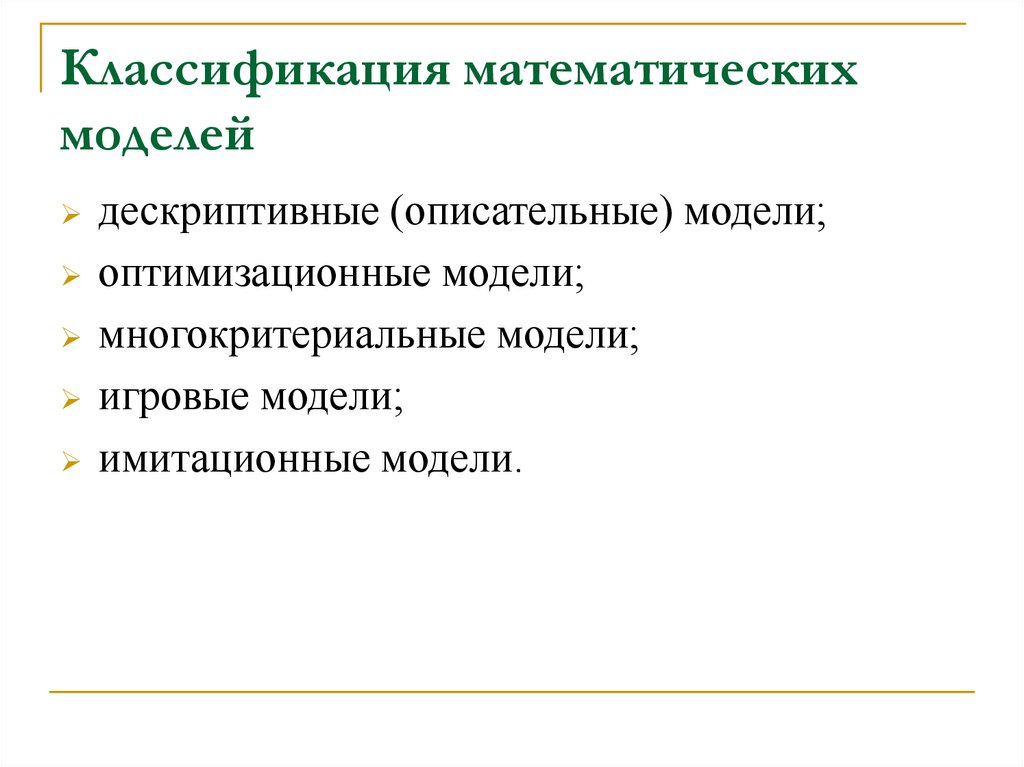 Классификация математических моделей

дескриптивные (описательные) модели;
оптимизационные модели;
многокритериальные модели;
игровые модели;
имитационные модели.